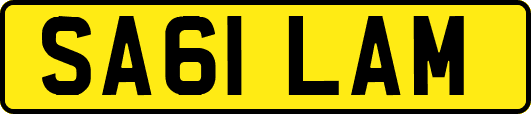 SA61 LAM